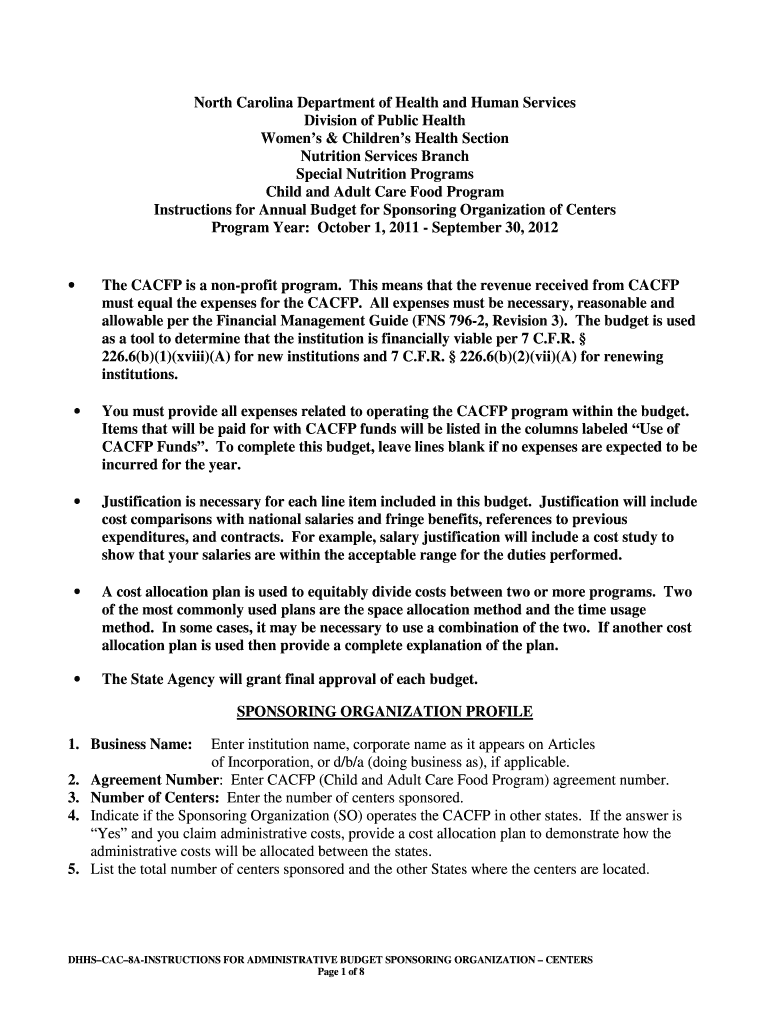 North Carolina Department of Health and Human Services
Division of Public Health
Women's & Children's Health Section
Nutrition Services Branch
Special Nutrition Programs
Child and Adult Care Food Program
Instructions for Annual Budget for Sponsoring Organization of Centers
Program Year: October 1, 2011 - September 30, 2012

• The CACFP is a non-profit program. This means that the revenue received from CACFP must equal the expenses for the CACFP. All expenses must be necessary, reasonable and allowable per the Financial Management Guide (FNS 796-2, Revision 3). The budget is used as a tool to determine that the institution is financially viable per 7 C.F.R. § 226.6(b)(1)(xviii)(A) for new institutions and 7 C.F.R. § 226.6(b)(2)(vii)(A) for renewing institutions.

• You must provide all expenses related to operating the CACFP program within the budget. Items that will be paid for with CACFP funds will be listed in the columns labeled "Use of CACFP Funds". To complete this budget, leave lines blank if no expenses are expected to be incurred for the year.

• Justification is necessary for each line item included in this budget. Justification will include cost comparisons with national salaries and fringe benefits, references to previous expenditures, and contracts. For example, salary justification will include a cost study to show that your salaries are within the acceptable range for the duties performed.

• A cost allocation plan is used to equitably divide costs between two or more programs. Two of the most commonly used plans are the space allocation method and the time usage method. In some cases, it may be necessary to use a combination of the two. If another cost allocation plan is used then provide a complete explanation of the plan.

• The State Agency will grant final approval of each budget.

SPONSORING ORGANIZATION PROFILE

1. Business Name: Enter institution name, corporate name as it appears on Articles of Incorporation, or d/b/a (doing business as), if applicable.
2. Agreement Number: Enter CACFP (Child and Adult Care Food Program) agreement number.
3. Number of Centers: Enter the number of centers sponsored.
4. Indicate if the Sponsoring Organization (SO) operates the CACFP in other states. If the answer is "Yes" and you claim administrative costs, provide a cost allocation plan to demonstrate how the administrative costs will be allocated between the states.
5. List the total number of centers sponsored and the other States where the centers are located.

DHHS–CAC–8A-INSTRUCTIONS FOR ADMINISTRATIVE BUDGET SPONSORING ORGANIZATION – CENTERS
Page 1 of 8